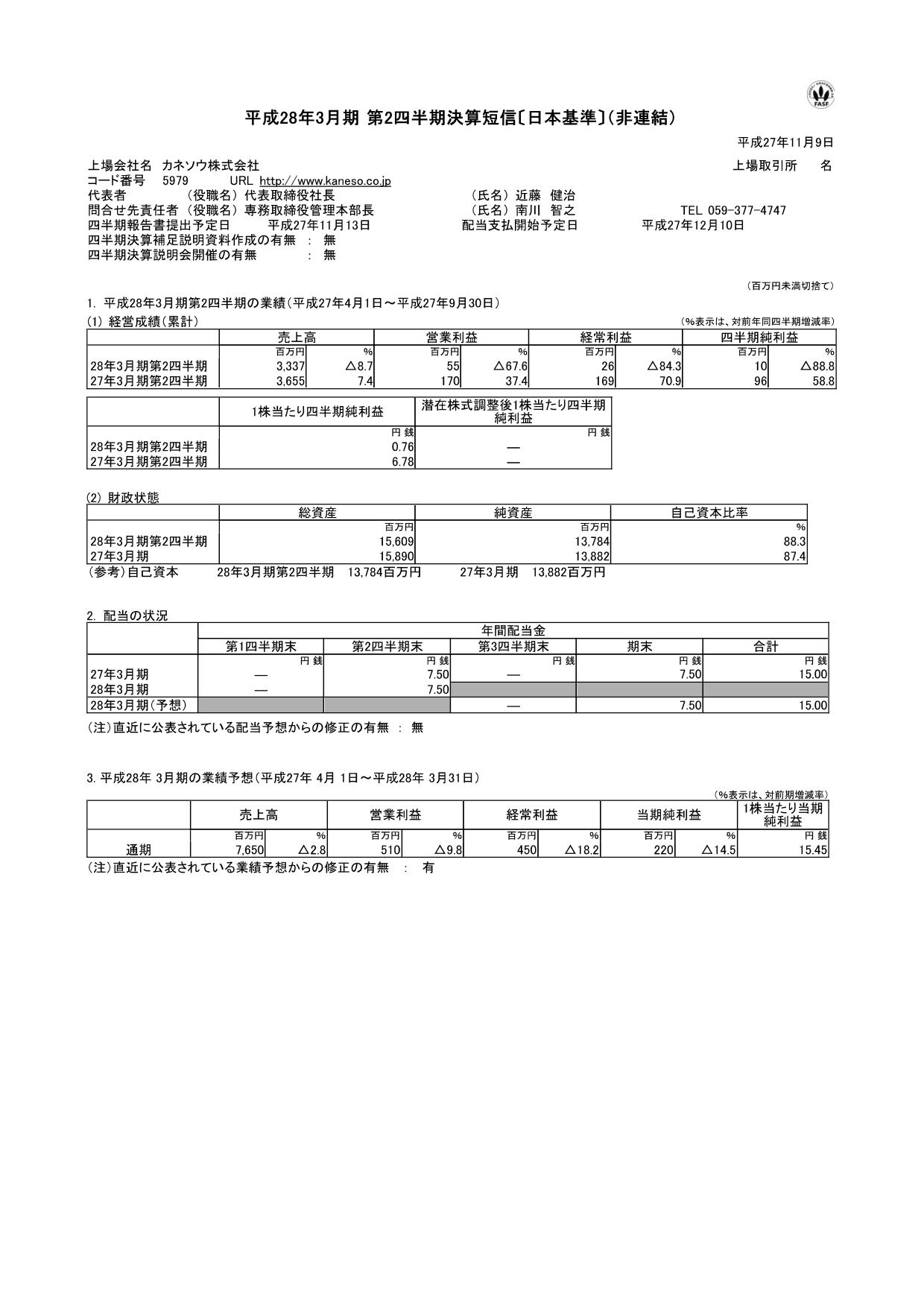 FASF

平成28年3月期 第2四半期決算短信〔日本基準〕(非連結)

平成27年11月9日

上場会社名 カネソウ株式会社 上場取引所 名
コード番号 5979 URL http://www.kaneso.co.jp
代表者 (役職名) 代表取締役社長 (氏名) 近藤 健治
問合せ先責任者 (役職名) 専務取締役管理本部長 (氏名) 南川 智之 TEL 059-377-4747
四半期報告書提出予定日 平成27年11月13日 配当支払開始予定日 平成27年12月10日
四半期決算補足説明資料作成の有無 : 無
四半期決算説明会開催の有無 : 無

(百万円未満切捨て)

1. 平成28年3月期第2四半期の業績(平成27年4月1日～平成27年9月30日)
(1) 経営成績(累計) (%表示は、対前年同四半期増減率)

| | 売上高 | | 営業利益 | | 経常利益 | | 四半期純利益 | |
|---|---|---|---|---|---|---|---|---|
| | 百万円 | % | 百万円 | % | 百万円 | % | 百万円 | % |
| 28年3月期第2四半期 | 3,337 | △8.7 | 55 | △67.6 | 26 | △84.3 | 10 | △88.8 |
| 27年3月期第2四半期 | 3,655 | 7.4 | 170 | 37.4 | 169 | 70.9 | 96 | 58.8 |

| | 1株当たり四半期純利益 | 潜在株式調整後1株当たり四半期純利益 |
|---|---|---|
| | 円 銭 | 円 銭 |
| 28年3月期第2四半期 | 0.76 | ― |
| 27年3月期第2四半期 | 6.78 | ― |

(2) 財政状態

| | 総資産 | 純資産 | 自己資本比率 |
|---|---|---|---|
| | 百万円 | 百万円 | % |
| 28年3月期第2四半期 | 15,609 | 13,784 | 88.3 |
| 27年3月期 | 15,890 | 13,882 | 87.4 |

(参考)自己資本 28年3月期第2四半期 13,784百万円 27年3月期 13,882百万円

2. 配当の状況

| | 年間配当金 | | | | |
|---|---|---|---|---|---|
| | 第1四半期末 | 第2四半期末 | 第3四半期末 | 期末 | 合計 |
| | 円 銭 | 円 銭 | 円 銭 | 円 銭 | 円 銭 |
| 27年3月期 | ― | 7.50 | ― | 7.50 | 15.00 |
| 28年3月期 | ― | 7.50 | | | |
| 28年3月期(予想) | | | ― | 7.50 | 15.00 |

(注)直近に公表されている配当予想からの修正の有無 : 無

3. 平成28年 3月期の業績予想(平成27年 4月 1日～平成28年 3月31日)
(%表示は、対前期増減率)

| | 売上高 | | 営業利益 | | 経常利益 | | 当期純利益 | | 1株当たり当期純利益 |
|---|---|---|---|---|---|---|---|---|---|
| | 百万円 | % | 百万円 | % | 百万円 | % | 百万円 | % | 円 銭 |
| 通期 | 7,650 | △2.8 | 510 | △9.8 | 450 | △18.2 | 220 | △14.5 | 15.45 |

(注)直近に公表されている業績予想からの修正の有無 : 有